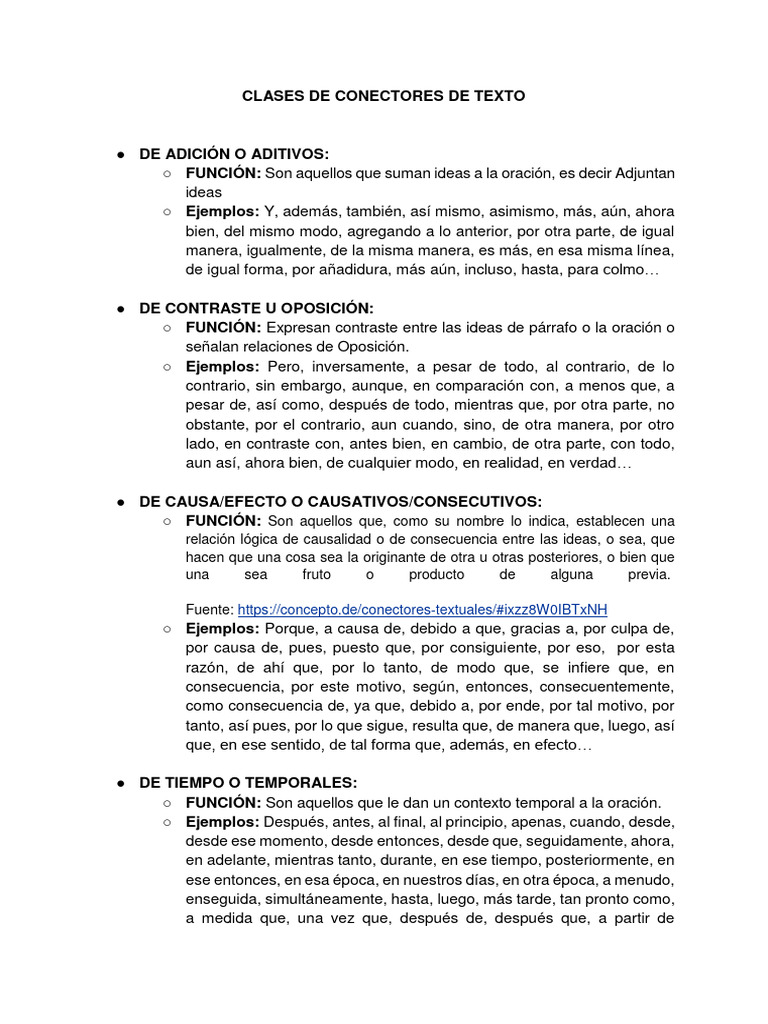 CLASES DE CONECTORES DE TEXTO

● DE ADICIÓN O ADITIVOS:
○ FUNCIÓN: Son aquellos que suman ideas a la oración, es decir Adjuntan ideas
○ Ejemplos: Y, además, también, así mismo, asimismo, más, aún, ahora bien, del mismo modo, agregando a lo anterior, por otra parte, de igual manera, igualmente, de la misma manera, es más, en esa misma línea, de igual forma, por añadidura, más aún, incluso, hasta, para colmo…

● DE CONTRASTE U OPOSICIÓN:
○ FUNCIÓN: Expresan contraste entre las ideas de párrafo o la oración o señalan relaciones de Oposición.
○ Ejemplos: Pero, inversamente, a pesar de todo, al contrario, de lo contrario, sin embargo, aunque, en comparación con, a menos que, a pesar de, así como, después de todo, mientras que, por otra parte, no obstante, por el contrario, aun cuando, sino, de otra manera, por otro lado, en contraste con, antes bien, en cambio, de otra parte, con todo, aun así, ahora bien, de cualquier modo, en realidad, en verdad…

● DE CAUSA/EFECTO O CAUSATIVOS/CONSECUTIVOS:
○ FUNCIÓN: Son aquellos que, como su nombre lo indica, establecen una relación lógica de causalidad o de consecuencia entre las ideas, o sea, que hacen que una cosa sea la originante de otra u otras posteriores, o bien que una sea fruto o producto de alguna previa.

Fuente: https://concepto.de/conectores-textuales/#ixzz8W0IBTxNH
○ Ejemplos: Porque, a causa de, debido a que, gracias a, por culpa de, por causa de, pues, puesto que, por consiguiente, por eso, por esta razón, de ahí que, por lo tanto, de modo que, se infiere que, en consecuencia, por este motivo, según, entonces, consecuentemente, como consecuencia de, ya que, debido a, por ende, por tal motivo, por tanto, así pues, por lo que sigue, resulta que, de manera que, luego, así que, en ese sentido, de tal forma que, además, en efecto…

● DE TIEMPO O TEMPORALES:
○ FUNCIÓN: Son aquellos que le dan un contexto temporal a la oración.
○ Ejemplos: Después, antes, al final, al principio, apenas, cuando, desde, desde ese momento, desde entonces, desde que, seguidamente, ahora, en adelante, mientras tanto, durante, en ese tiempo, posteriormente, en ese entonces, en esa época, en nuestros días, en otra época, a menudo, enseguida, simultáneamente, hasta, luego, más tarde, tan pronto como, a medida que, una vez que, después de, después que, a partir de